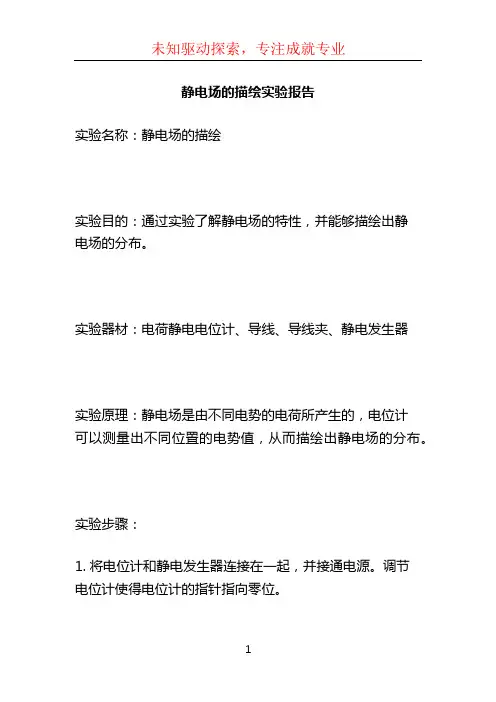 未知驱动探索，专注成就专业

静电场的描绘实验报告

实验名称：静电场的描绘

实验目的：通过实验了解静电场的特性，并能够描绘出静电场的分布。

实验器材：电荷静电电位计、导线、导线夹、静电发生器

实验原理：静电场是由不同电势的电荷所产生的，电位计可以测量出不同位置的电势值，从而描绘出静电场的分布。

实验步骤：

1. 将电位计和静电发生器连接在一起，并接通电源。调节电位计使得电位计的指针指向零位。

1